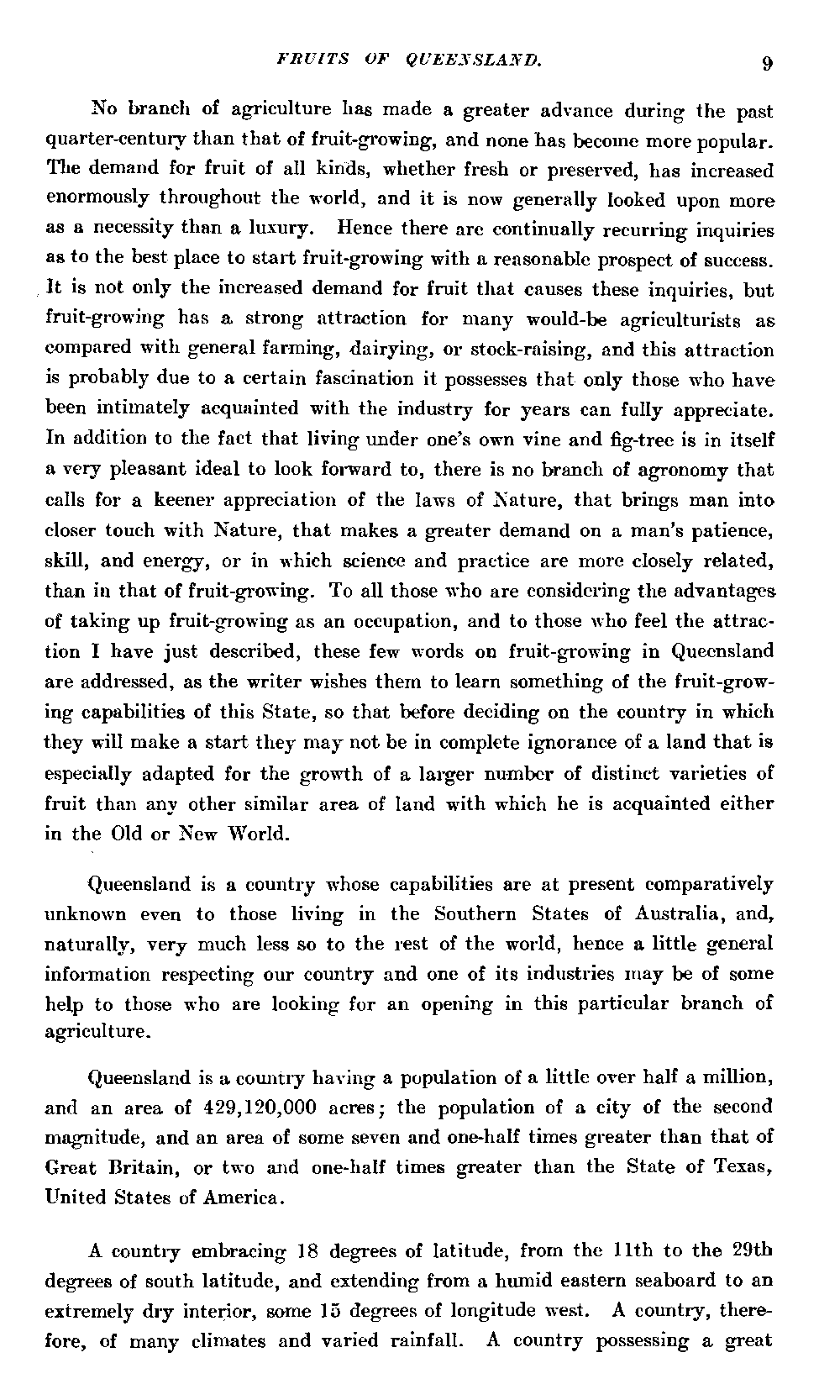 FRUITS OF QUEENSLAND. 9

No branch of agriculture has made a greater advance during the past quarter-century than that of fruit-growing, and none has become more popular. The demand for fruit of all kinds, whether fresh or preserved, has increased enormously throughout the world, and it is now generally looked upon more as a necessity than a luxury. Hence there are continually recurring inquiries as to the best place to start fruit-growing with a reasonable prospect of success. It is not only the increased demand for fruit that causes these inquiries, but fruit-growing has a strong attraction for many would-be agriculturists as compared with general farming, dairying, or stock-raising, and this attraction is probably due to a certain fascination it possesses that only those who have been intimately acquainted with the industry for years can fully appreciate. In addition to the fact that living under one's own vine and fig-tree is in itself a very pleasant ideal to look forward to, there is no branch of agronomy that calls for a keener appreciation of the laws of Nature, that brings man into closer touch with Nature, that makes a greater demand on a man's patience, skill, and energy, or in which science and practice are more closely related, than in that of fruit-growing. To all those who are considering the advantages of taking up fruit-growing as an occupation, and to those who feel the attraction I have just described, these few words on fruit-growing in Queensland are addressed, as the writer wishes them to learn something of the fruit-growing capabilities of this State, so that before deciding on the country in which they will make a start they may not be in complete ignorance of a land that is especially adapted for the growth of a larger number of distinct varieties of fruit than any other similar area of land with which he is acquainted either in the Old or New World.

Queensland is a country whose capabilities are at present comparatively unknown even to those living in the Southern States of Australia, and, naturally, very much less so to the rest of the world, hence a little general information respecting our country and one of its industries may be of some help to those who are looking for an opening in this particular branch of agriculture.

Queensland is a country having a population of a little over half a million, and an area of 429,120,000 acres; the population of a city of the second magnitude, and an area of some seven and one-half times greater than that of Great Britain, or two and one-half times greater than the State of Texas, United States of America.

A country embracing 18 degrees of latitude, from the 11th to the 29th degrees of south latitude, and extending from a humid eastern seaboard to an extremely dry interior, some 15 degrees of longitude west. A country, therefore, of many climates and varied rainfall. A country possessing a great